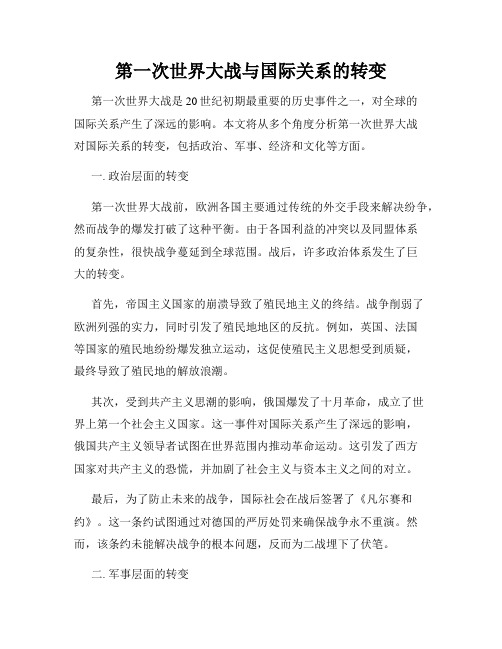 第一次世界大战与国际关系的转变

第一次世界大战是20世纪初期最重要的历史事件之一，对全球的国际关系产生了深远的影响。本文将从多个角度分析第一次世界大战对国际关系的转变，包括政治、军事、经济和文化等方面。

一. 政治层面的转变

第一次世界大战前，欧洲各国主要通过传统的外交手段来解决纷争，然而战争的爆发打破了这种平衡。由于各国利益的冲突以及同盟体系的复杂性，很快战争蔓延到全球范围。战后，许多政治体系发生了巨大的转变。

首先，帝国主义国家的崩溃导致了殖民地主义的终结。战争削弱了欧洲列强的实力，同时引发了殖民地地区的反抗。例如，英国、法国等国家的殖民地纷纷爆发独立运动，这促使殖民主义思想受到质疑，最终导致了殖民地的解放浪潮。

其次，受到共产主义思潮的影响，俄国爆发了十月革命，成立了世界上第一个社会主义国家。这一事件对国际关系产生了深远的影响，俄国共产主义领导者试图在世界范围内推动革命运动。这引发了西方国家对共产主义的恐慌，并加剧了社会主义与资本主义之间的对立。

最后，为了防止未来的战争，国际社会在战后签署了《凡尔赛和约》。这一条约试图通过对德国的严厉处罚来确保战争永不重演。然而，该条约未能解决战争的根本问题，反而为二战埋下了伏笔。

二. 军事层面的转变